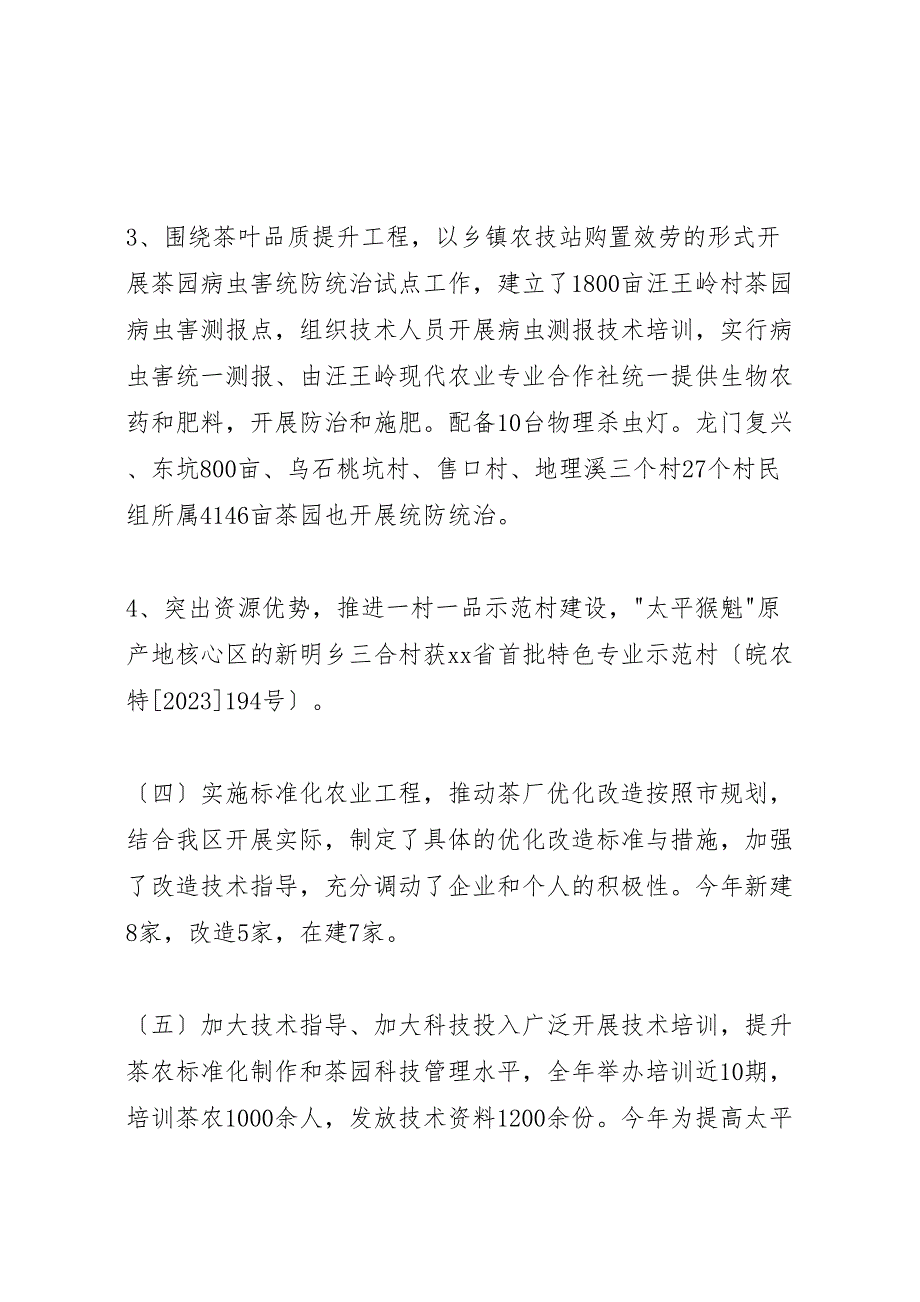 3、围绕茶叶品质提升工程，以乡镇农技站购置效劳的形式开展茶园病虫害统防统治试点工作，建立了1800亩汪王岭村茶园病虫害测报点，组织技术人员开展病虫测报技术培训，实行病虫害统一测报、由汪王岭现代农业专业合作社统一提供生物农药和肥料，开展防治和施肥。配备10台物理杀虫灯。龙门复兴、东坑800亩、乌石桃坑村、售口村、地理溪三个村27个村民组所属4146亩茶园也开展统防统治。

4、突出资源优势，推进一村一品示范村建设，"太平猴魁"原产地核心区的新明乡三合村获xx省首批特色专业示范村〔皖农特[2023]194号〕。

〔四〕实施标准化农业工程，推动茶厂优化改造按照市规划，结合我区开展实际，制定了具体的优化改造标准与措施，加强了改造技术指导，充分调动了企业和个人的积极性。今年新建8家，改造5家，在建7家。

〔五〕加大技术指导、加大科技投入广泛开展技术培训，提升茶农标准化制作和茶园科技管理水平，全年举办培训近10期，培训茶农1000余人，发放技术资料1200余份。今年为提高太平